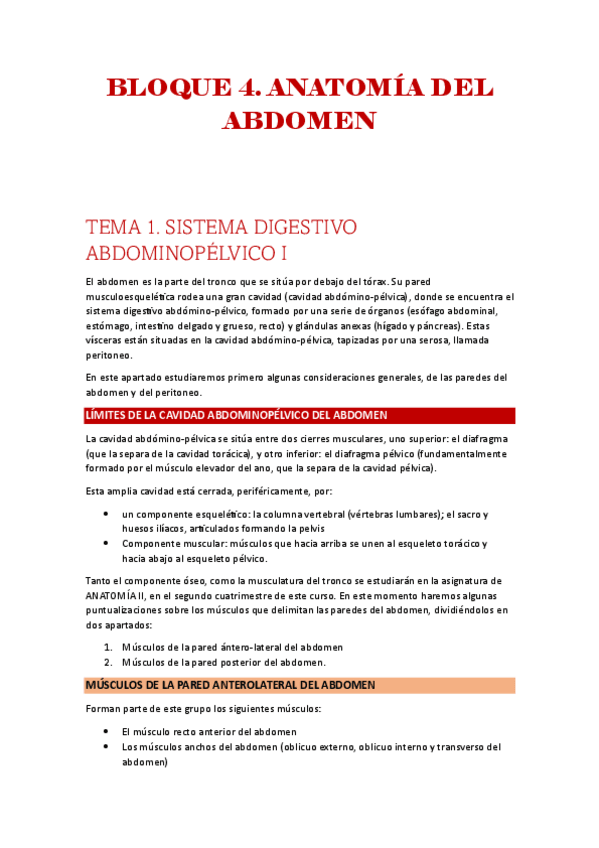 BLOQUE 4. ANATOMÍA DEL ABDOMEN

TEMA 1. SISTEMA DIGESTIVO ABDOMINOPÉLVICO I

El abdomen es la parte del tronco que se sitúa por debajo del tórax. Su pared musculoesquelética rodea una gran cavidad (cavidad abdómino-pélvica), donde se encuentra el sistema digestivo abdómino-pélvico, formado por una serie de órganos (esófago abdominal, estómago, intestino delgado y grueso, recto) y glándulas anexas (hígado y páncreas). Estas vísceras están situadas en la cavidad abdómino-pélvica, tapizadas por una serosa, llamada peritoneo.

En este apartado estudiaremos primero algunas consideraciones generales, de las paredes del abdomen y del peritoneo.

LÍMITES DE LA CAVIDAD ABDOMINOPÉLVICO DEL ABDOMEN

La cavidad abdómino-pélvica se sitúa entre dos cierres musculares, uno superior: el diafragma (que la separa de la cavidad torácica), y otro inferior: el diafragma pélvico (fundamentalmente formado por el músculo elevador del ano, que la separa de la cavidad pélvica).

Esta amplia cavidad está cerrada, periféricamente, por:

• un componente esquelético: la columna vertebral (vértebras lumbares); el sacro y huesos ilíacos, articulados formando la pelvis
• Componente muscular: músculos que hacia arriba se unen al esqueleto torácico y hacia abajo al esqueleto pélvico.

Tanto el componente óseo, como la musculatura del tronco se estudiarán en la asignatura de ANATOMÍA II, en el segundo cuatrimestre de este curso. En este momento haremos algunas puntualizaciones sobre los músculos que delimitan las paredes del abdomen, dividiéndolos en dos apartados:

1. Músculos de la pared ántero-lateral del abdomen
2. Músculos de la pared posterior del abdomen.

MÚSCULOS DE LA PARED ANTEROLATERAL DEL ABDOMEN

Forman parte de este grupo los siguientes músculos:

• El músculo recto anterior del abdomen
• Los músculos anchos del abdomen (oblicuo externo, oblicuo interno y transverso del abdomen)